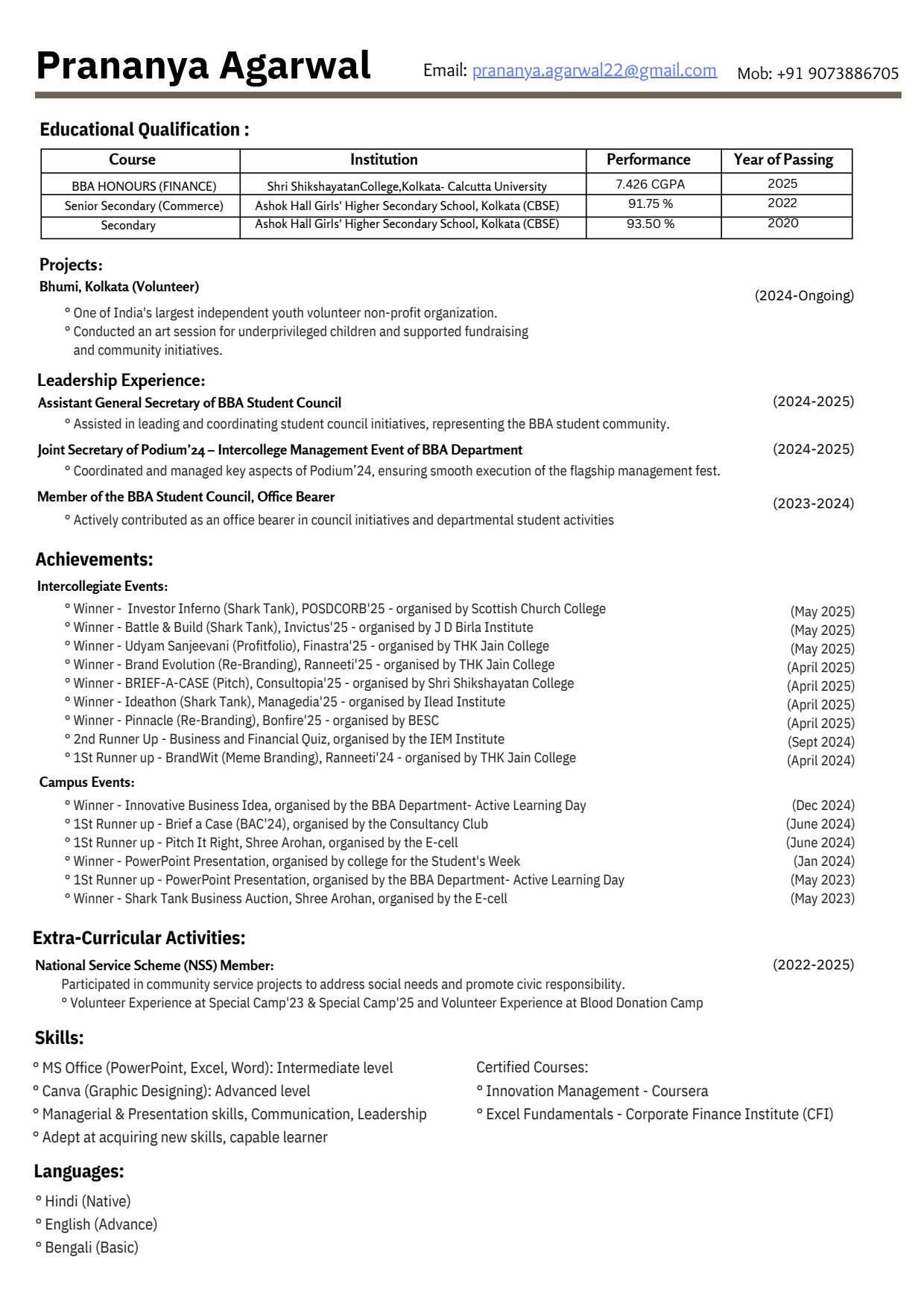 Prananya Agarwal Email: prananya.agarwal22@gmail.com Mob: +91 9073886705

Educational Qualification :

| Course | Institution | Performance | Year of Passing |
|---|---|---|---|
| BBA HONOURS (FINANCE) | Shri ShikshayatanCollege,Kolkata- Calcutta University | 7.426 CGPA | 2025 |
| Senior Secondary (Commerce) | Ashok Hall Girls' Higher Secondary School, Kolkata (CBSE) | 91.75 % | 2022 |
| Secondary | Ashok Hall Girls' Higher Secondary School, Kolkata (CBSE) | 93.50 % | 2020 |

Projects:
Bhumi, Kolkata (Volunteer) (2024-Ongoing)
° One of India's largest independent youth volunteer non-profit organization.
° Conducted an art session for underprivileged children and supported fundraising and community initiatives.

Leadership Experience:
Assistant General Secretary of BBA Student Council (2024-2025)
° Assisted in leading and coordinating student council initiatives, representing the BBA student community.
Joint Secretary of Podium'24 – Intercollege Management Event of BBA Department (2024-2025)
° Coordinated and managed key aspects of Podium'24, ensuring smooth execution of the flagship management fest.
Member of the BBA Student Council, Office Bearer (2023-2024)
° Actively contributed as an office bearer in council initiatives and departmental student activities

Achievements:
Intercollegiate Events:
° Winner - Investor Inferno (Shark Tank), POSDCORB'25 - organised by Scottish Church College (May 2025)
° Winner - Battle & Build (Shark Tank), Invictus'25 - organised by J D Birla Institute (May 2025)
° Winner - Udyam Sanjeevani (Profitfolio), Finastra'25 - organised by THK Jain College (May 2025)
° Winner - Brand Evolution (Re-Branding), Ranneeti'25 - organised by THK Jain College (April 2025)
° Winner - BRIEF-A-CASE (Pitch), Consultopia'25 - organised by Shri Shikshayatan College (April 2025)
° Winner - Ideathon (Shark Tank), Managedia'25 - organised by Ilead Institute (April 2025)
° Winner - Pinnacle (Re-Branding), Bonfire'25 - organised by BESC (April 2025)
° 2nd Runner Up - Business and Financial Quiz, organised by the IEM Institute (Sept 2024)
° 1St Runner up - BrandWit (Meme Branding), Ranneeti'24 - organised by THK Jain College (April 2024)
Campus Events:
° Winner - Innovative Business Idea, organised by the BBA Department- Active Learning Day (Dec 2024)
° 1St Runner up - Brief a Case (BAC'24), organised by the Consultancy Club (June 2024)
° 1St Runner up - Pitch It Right, Shree Arohan, organised by the E-cell (June 2024)
° Winner - PowerPoint Presentation, organised by college for the Student's Week (Jan 2024)
° 1St Runner up - PowerPoint Presentation, organised by the BBA Department- Active Learning Day (May 2023)
° Winner - Shark Tank Business Auction, Shree Arohan, organised by the E-cell (May 2023)

Extra-Curricular Activities:
National Service Scheme (NSS) Member: (2022-2025)
Participated in community service projects to address social needs and promote civic responsibility.
° Volunteer Experience at Special Camp'23 & Special Camp'25 and Volunteer Experience at Blood Donation Camp

Skills:
° MS Office (PowerPoint, Excel, Word): Intermediate level
° Canva (Graphic Designing): Advanced level
° Managerial & Presentation skills, Communication, Leadership
° Adept at acquiring new skills, capable learner

Certified Courses:
° Innovation Management - Coursera
° Excel Fundamentals - Corporate Finance Institute (CFI)

Languages:
° Hindi (Native)
° English (Advance)
° Bengali (Basic)